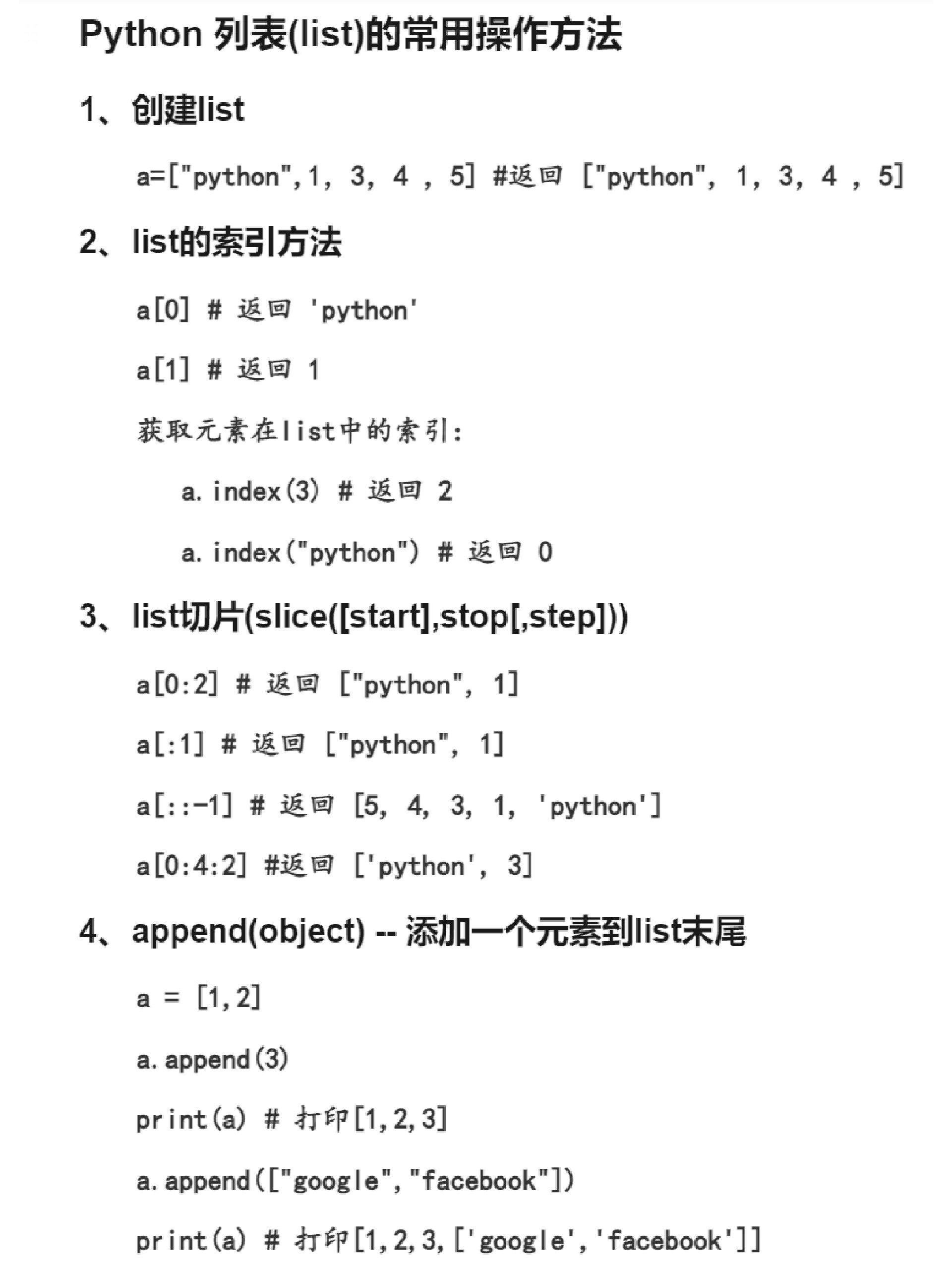 Python 列表(list)的常用操作方法

1、创建list

a=["python",1, 3, 4 , 5] #返回 ["python", 1, 3, 4 , 5]

2、list的索引方法

a[0] # 返回 'python'

a[1] # 返回 1

获取元素在list中的索引:

a.index(3) # 返回 2

a.index("python") # 返回 0

3、list切片(slice([start],stop[,step]))

a[0:2] # 返回 ["python", 1]

a[:1] # 返回 ["python", 1]

a[::-1] # 返回 [5, 4, 3, 1, 'python']

a[0:4:2] #返回 ['python', 3]

4、append(object) -- 添加一个元素到list末尾

a = [1,2]

a.append(3)

print(a) # 打印[1,2,3]

a.append(["google","facebook"])

print(a) # 打印[1,2,3,['google','facebook']]